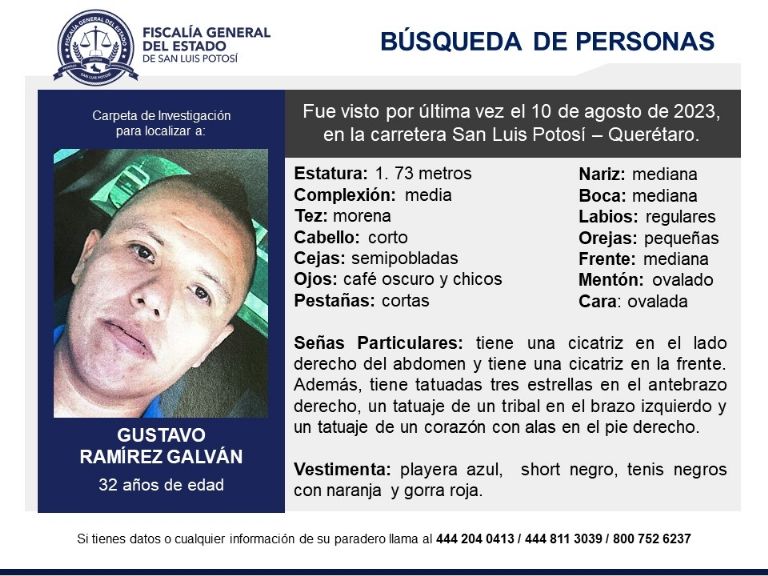 FISCALÍA GENERAL DEL ESTADO DE SAN LUIS POTOSÍ

BÚSQUEDA DE PERSONAS

Carpeta de Investigación para localizar a:

GUSTAVO RAMÍREZ GALVÁN
32 años de edad

Fue visto por última vez el 10 de agosto de 2023, en la carretera San Luis Potosí – Querétaro.

Estatura: 1. 73 metros
Complexión: media
Tez: morena
Cabello: corto
Cejas: semipobladas
Ojos: café oscuro y chicos
Pestañas: cortas

Nariz: mediana
Boca: mediana
Labios: regulares
Orejas: pequeñas
Frente: mediana
Mentón: ovalado
Cara: ovalada

Señas Particulares: tiene una cicatriz en el lado derecho del abdomen y tiene una cicatriz en la frente. Además, tiene tatuadas tres estrellas en el antebrazo derecho, un tatuaje de un tribal en el brazo izquierdo y un tatuaje de un corazón con alas en el pie derecho.

Vestimenta: playera azul, short negro, tenis negros con naranja y gorra roja.

Si tienes datos o cualquier información de su paradero llama al 444 204 0413 / 444 811 3039 / 800 752 6237